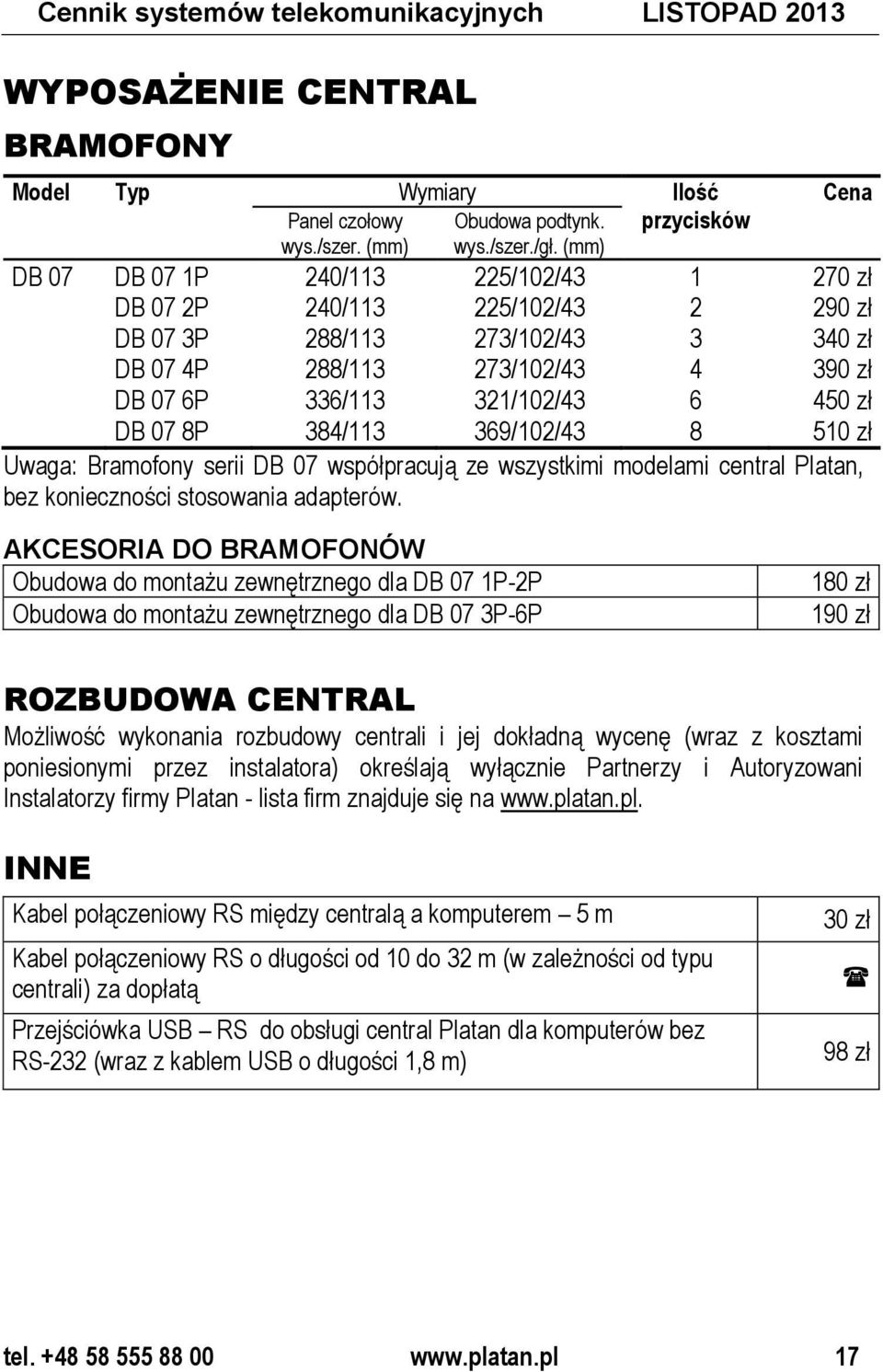 Cennik systemów telekomunikacyjnych LISTOPAD 2013

WYPOSAŻENIE CENTRAL

BRAMOFONY

| Model | Typ | Wymiary: Panel czołowy wys./szer. (mm) | Wymiary: Obudowa podtynk. wys./szer./gł. (mm) | Ilość przycisków | Cena |
|---|---|---|---|---|---|
| DB 07 | DB 07 1P | 240/113 | 225/102/43 | 1 | 270 zł |
| | DB 07 2P | 240/113 | 225/102/43 | 2 | 290 zł |
| | DB 07 3P | 288/113 | 273/102/43 | 3 | 340 zł |
| | DB 07 4P | 288/113 | 273/102/43 | 4 | 390 zł |
| | DB 07 6P | 336/113 | 321/102/43 | 6 | 450 zł |
| | DB 07 8P | 384/113 | 369/102/43 | 8 | 510 zł |

Uwaga: Bramofony serii DB 07 współpracują ze wszystkimi modelami central Platan, bez konieczności stosowania adapterów.

AKCESORIA DO BRAMOFONÓW

| Obudowa do montażu zewnętrznego dla DB 07 1P-2P | 180 zł |
|---|---|
| Obudowa do montażu zewnętrznego dla DB 07 3P-6P | 190 zł |

ROZBUDOWA CENTRAL

Możliwość wykonania rozbudowy centrali i jej dokładną wycenę (wraz z kosztami poniesionymi przez instalatora) określają wyłącznie Partnerzy i Autoryzowani Instalatorzy firmy Platan - lista firm znajduje się na www.platan.pl.

INNE

| Kabel połączeniowy RS między centralą a komputerem – 5 m | 30 zł |
|---|---|
| Kabel połączeniowy RS o długości od 10 do 32 m (w zależności od typu centrali) za dopłatą | ☎ |
| Przejściówka USB – RS do obsługi central Platan dla komputerów bez RS-232 (wraz z kablem USB o długości 1,8 m) | 98 zł |

tel. +48 58 555 88 00 www.platan.pl 17